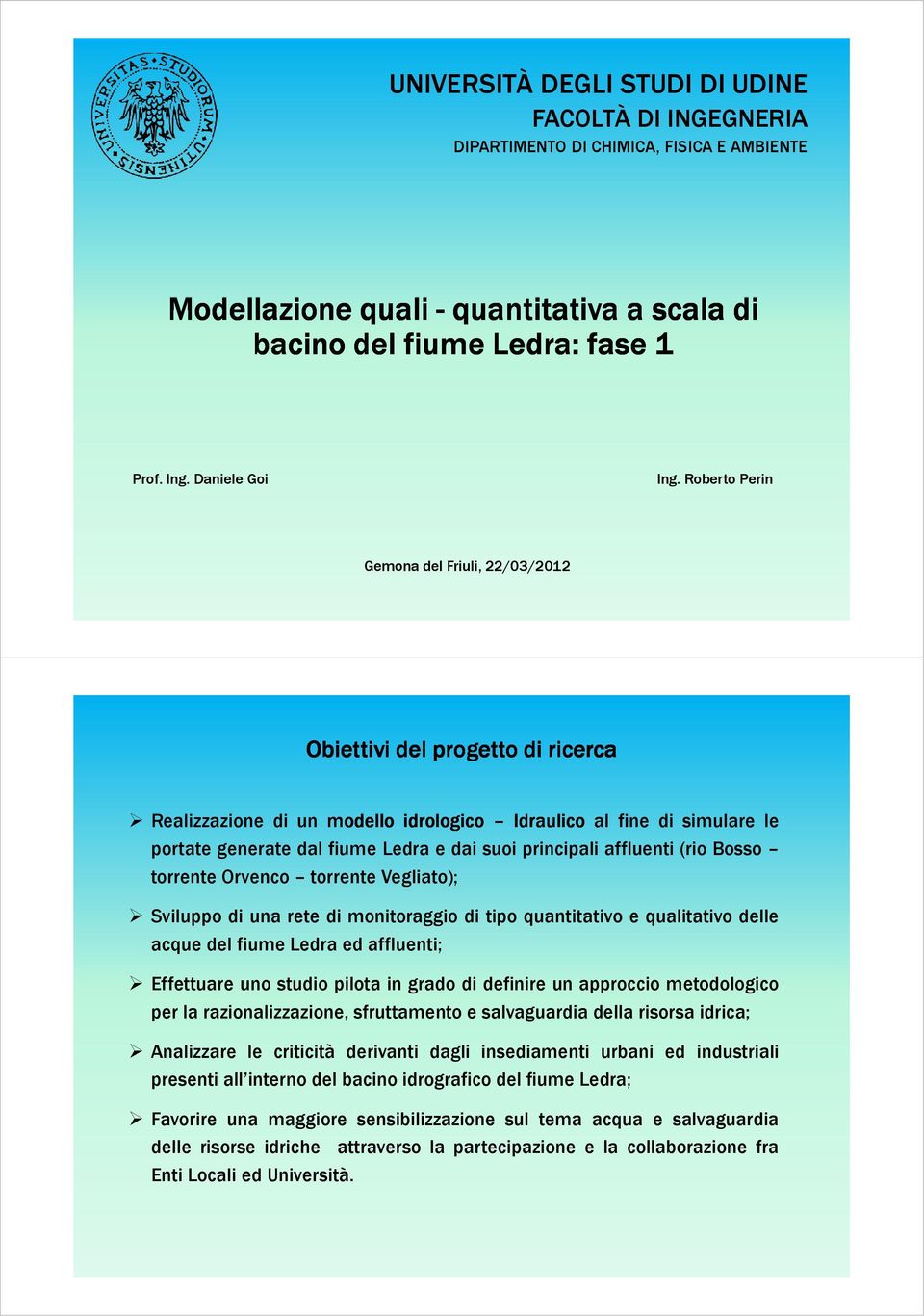 UNIVERSITAS STUDIORUM UTINENSIS

UNIVERSITÀ DEGLI STUDI DI UDINE
FACOLTÀ DI INGEGNERIA
DIPARTIMENTO DI CHIMICA, FISICA E AMBIENTE

Modellazione quali - quantitativa a scala di bacino del fiume Ledra: fase 1

Prof. Ing. Daniele Goi

Ing. Roberto Perin

Gemona del Friuli, 22/03/2012

Obiettivi del progetto di ricerca

➢ Realizzazione di un modello idrologico – Idraulico al fine di simulare le portate generate dal fiume Ledra e dai suoi principali affluenti (rio Bosso – torrente Orvenco – torrente Vegliato);

➢ Sviluppo di una rete di monitoraggio di tipo quantitativo e qualitativo delle acque del fiume Ledra ed affluenti;

➢ Effettuare uno studio pilota in grado di definire un approccio metodologico per la razionalizzazione, sfruttamento e salvaguardia della risorsa idrica;

➢ Analizzare le criticità derivanti dagli insediamenti urbani ed industriali presenti all'interno del bacino idrografico del fiume Ledra;

➢ Favorire una maggiore sensibilizzazione sul tema acqua e salvaguardia delle risorse idriche attraverso la partecipazione e la collaborazione fra Enti Locali ed Università.